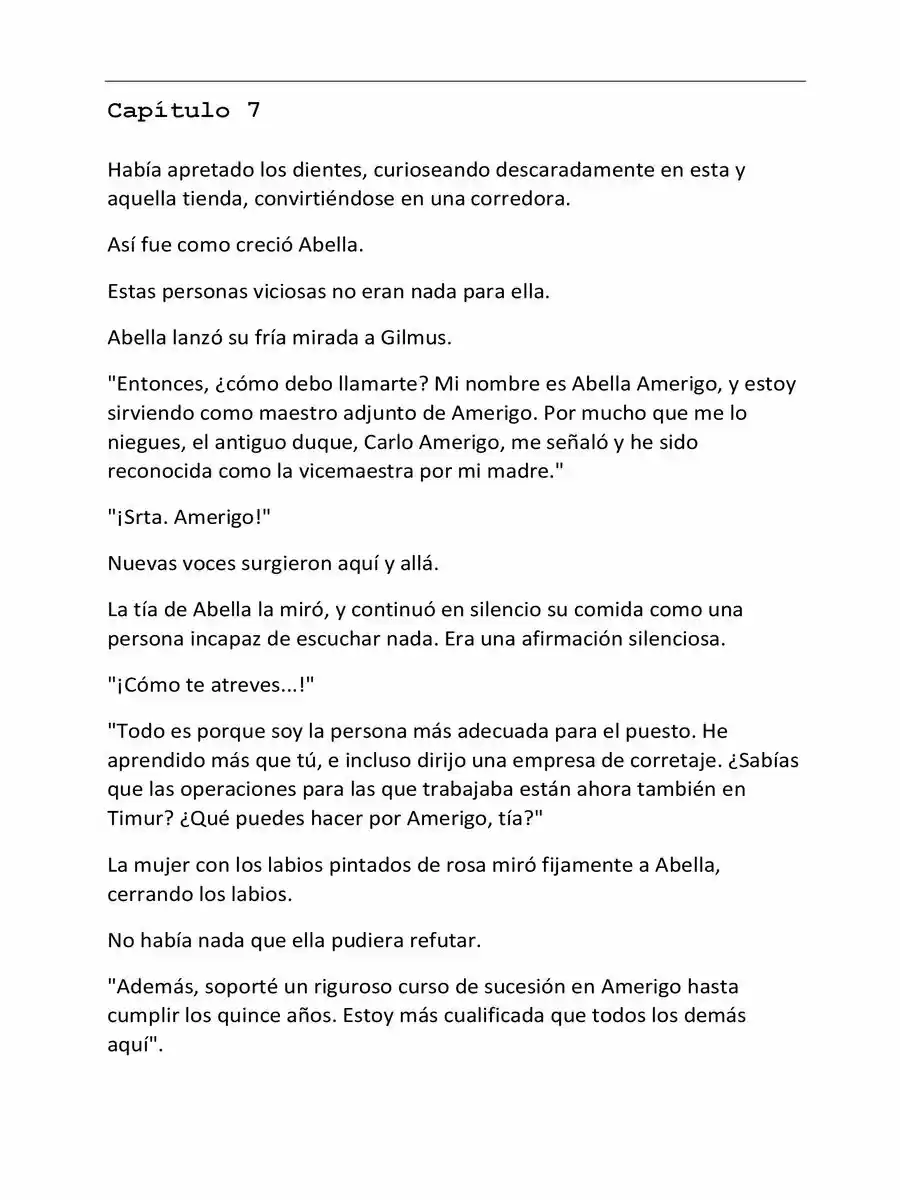 Capítulo 7

Había apretado los dientes, curioseando descaradamente en esta y aquella tienda, convirtiéndose en una corredora.

Así fue como creció Abella.

Estas personas viciosas no eran nada para ella.

Abella lanzó su fría mirada a Gilmus.

"Entonces, ¿cómo debo llamarte? Mi nombre es Abella Amerigo, y estoy sirviendo como maestro adjunto de Amerigo. Por mucho que me lo niegues, el antiguo duque, Carlo Amerigo, me señaló y he sido reconocida como la vicemaestra por mi madre."

"¡Srta. Amerigo!"

Nuevas voces surgieron aquí y allá.

La tía de Abella la miró, y continuó en silencio su comida como una persona incapaz de escuchar nada. Era una afirmación silenciosa.

"¡Cómo te atreves...!"

"Todo es porque soy la persona más adecuada para el puesto. He aprendido más que tú, e incluso dirijo una empresa de corretaje. ¿Sabías que las operaciones para las que trabajaba están ahora también en Timur? ¿Qué puedes hacer por Amerigo, tía?"

La mujer con los labios pintados de rosa miró fijamente a Abella, cerrando los labios.

No había nada que ella pudiera refutar.

"Además, soporté un riguroso curso de sucesión en Amerigo hasta cumplir los quince años. Estoy más cualificada que todos los demás aquí".